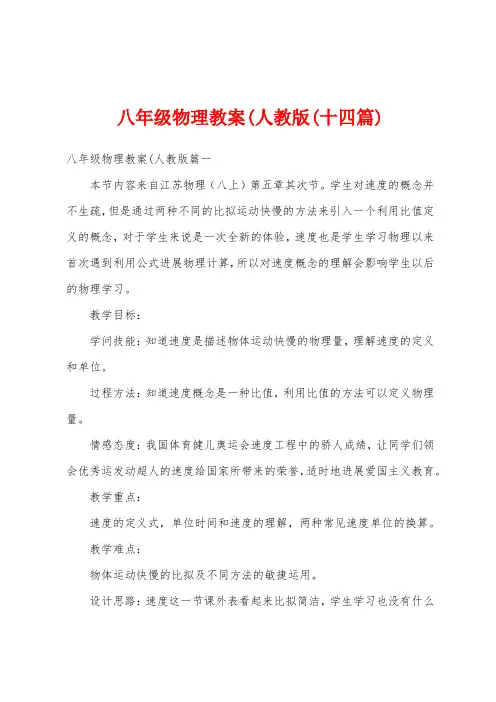 八年级物理教案(人教版(十四篇)

八年级物理教案(人教版篇一

本节内容来自江苏物理（八上）第五章其次节。学生对速度的概念并不生疏，但是通过两种不同的比拟运动快慢的方法来引入一个利用比值定义的概念，对于学生来说是一次全新的体验，速度也是学生学习物理以来首次遇到利用公式进展物理计算，所以对速度概念的理解会影响学生以后的物理学习。

教学目标：

学问技能：知道速度是描述物体运动快慢的物理量，理解速度的定义和单位。

过程方法：知道速度概念是一种比值，利用比值的方法可以定义物理量。

情感态度：我国体育健儿奥运会速度工程中的骄人成绩，让同学们领会优秀运发动超人的速度给国家所带来的荣誉，适时地进展爱国主义教育。

教学重点：

速度的定义式，单位时间和速度的理解，两种常见速度单位的换算。

教学难点：

物体运动快慢的比拟及不同方法的敏捷运用。

设计思路：速度这一节课外表看起来比拟简洁，学生学习也没有什么